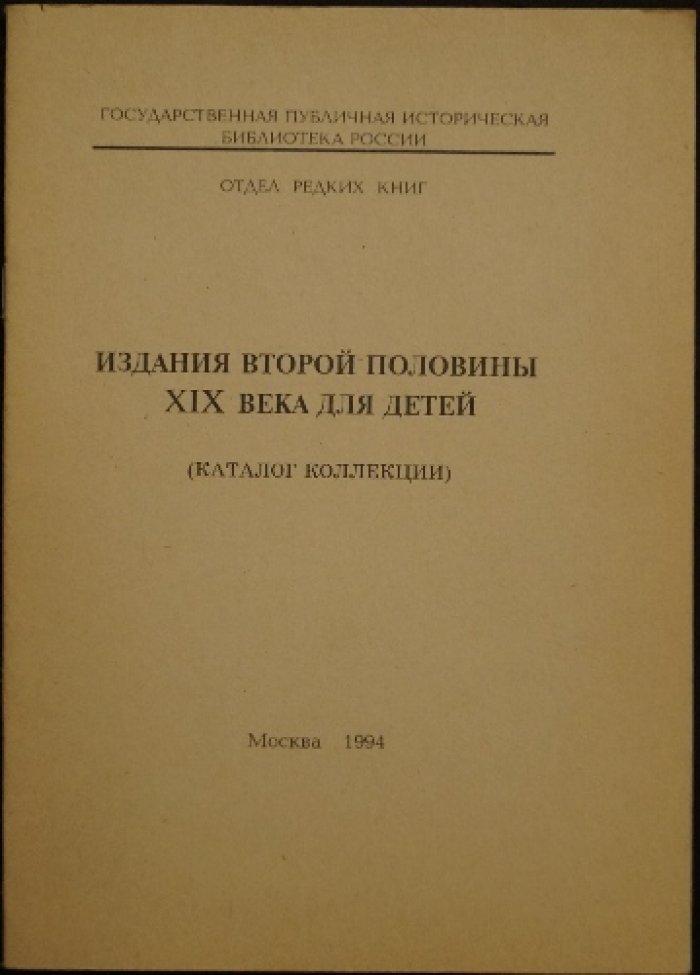 ГОСУДАРСТВЕННАЯ ПУБЛИЧНАЯ ИСТОРИЧЕСКАЯ БИБЛИОТЕКА РОССИИ

ОТДЕЛ РЕДКИХ КНИГ

ИЗДАНИЯ ВТОРОЙ ПОЛОВИНЫ XIX ВЕКА ДЛЯ ДЕТЕЙ

(КАТАЛОГ КОЛЛЕКЦИИ)

Москва 1994